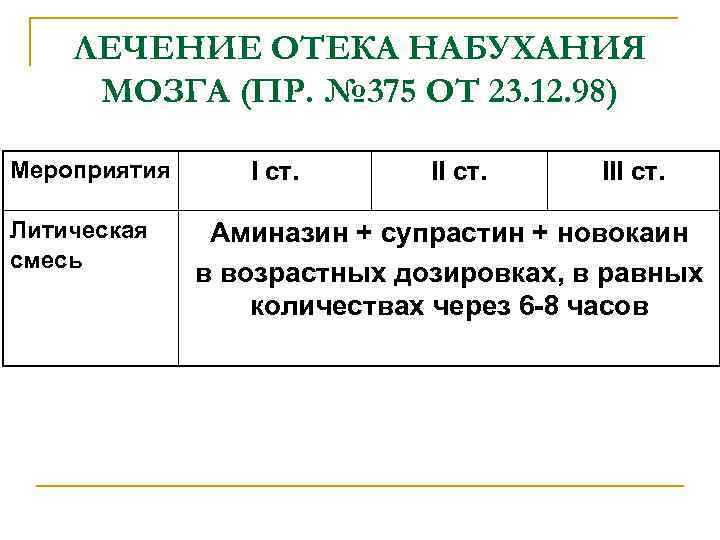 ЛЕЧЕНИЕ ОТЕКА НАБУХАНИЯ МОЗГА (ПР. №375 ОТ 23.12.98)

| Мероприятия | I ст. | II ст. | III ст. |
|---|---|---|---|
| Литическая смесь | Аминазин + супрастин + новокаин в возрастных дозировках, в равных количествах через 6-8 часов | | |